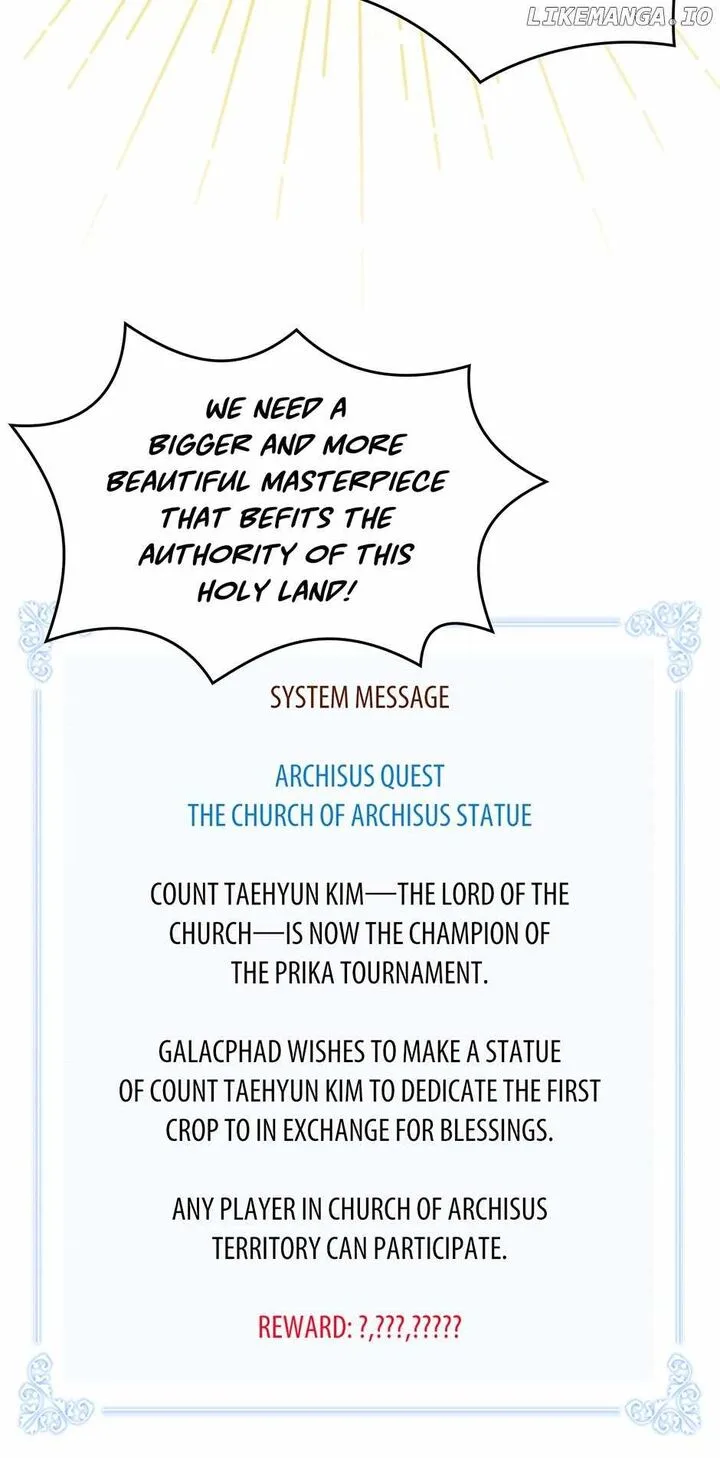 WE NEED A BIGGER AND MORE BEAUTIFUL MASTERPIECE THAT BEFITS THE AUTHORITY OF THIS HOLY LAND!

SYSTEM MESSAGE

ARCHISUS QUEST
THE CHURCH OF ARCHISUS STATUE

COUNT TAEHYUN KIM—THE LORD OF THE CHURCH—IS NOW THE CHAMPION OF THE PRIKA TOURNAMENT.

GALACPHAD WISHES TO MAKE A STATUE OF COUNT TAEHYUN KIM TO DEDICATE THE FIRST CROP TO IN EXCHANGE FOR BLESSINGS.

ANY PLAYER IN CHURCH OF ARCHISUS TERRITORY CAN PARTICIPATE.

REWARD: ?,???,?????

LIKEMANGA.IO